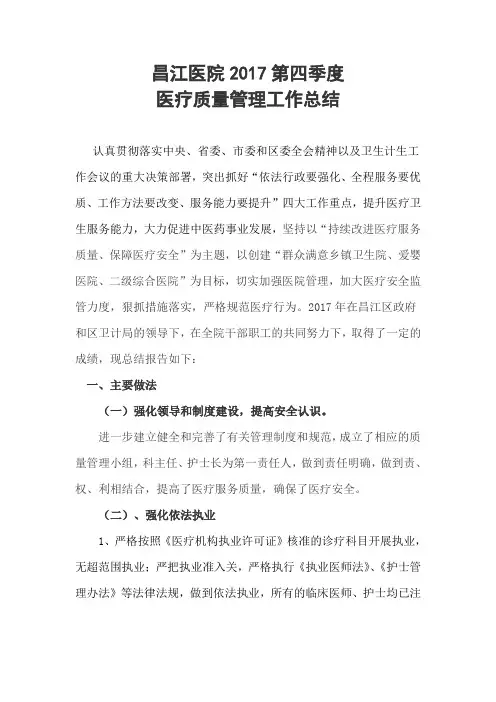 昌江医院 2017 第四季度
医疗质量管理工作总结

认真贯彻落实中央、省委、市委和区委全会精神以及卫生计生工作会议的重大决策部署，突出抓好“依法行政要强化、全程服务要优质、工作方法要改变、服务能力要提升”四大工作重点，提升医疗卫生服务能力，大力促进中医药事业发展，坚持以“持续改进医疗服务质量、保障医疗安全”为主题，以创建“群众满意乡镇卫生院、爱婴医院、二级综合医院”为目标，切实加强医院管理，加大医疗安全监管力度，狠抓措施落实，严格规范医疗行为。2017 年在昌江区政府和区卫计局的领导下，在全院干部职工的共同努力下，取得了一定的成绩，现总结报告如下：

一、主要做法

（一）强化领导和制度建设，提高安全认识。

进一步建立健全和完善了有关管理制度和规范，成立了相应的质量管理小组，科主任、护士长为第一责任人，做到责任明确，做到责、权、利相结合，提高了医疗服务质量，确保了医疗安全。

（二）、强化依法执业

1、严格按照《医疗机构执业许可证》核准的诊疗科目开展执业，无超范围执业；严把执业准入关，严格执行《执业医师法》、《护士管理办法》等法律法规，做到依法执业，所有的临床医师、护士均已注